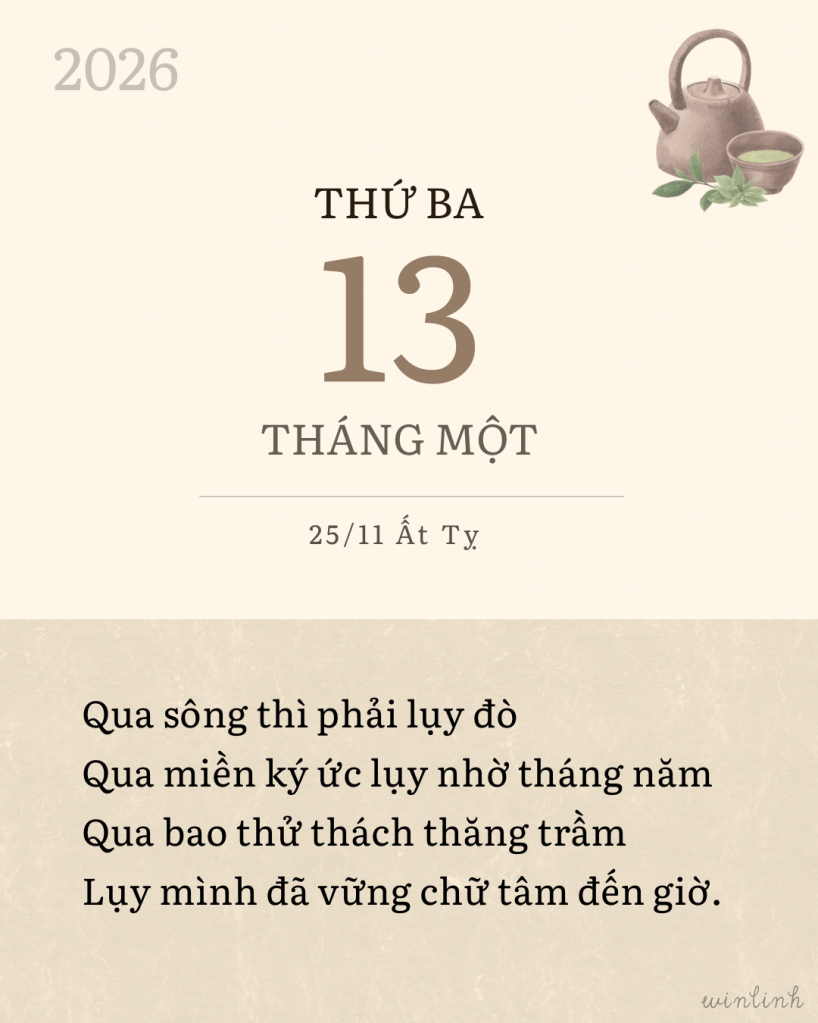 2026

THỨ BA

13

THÁNG MỘT

25/11 Ất Tỵ

Qua sông thì phải lụy đò
Qua miền ký ức lụy nhờ tháng năm
Qua bao thử thách thăng trầm
Lụy mình đã vững chữ tâm đến giờ.

winlinh